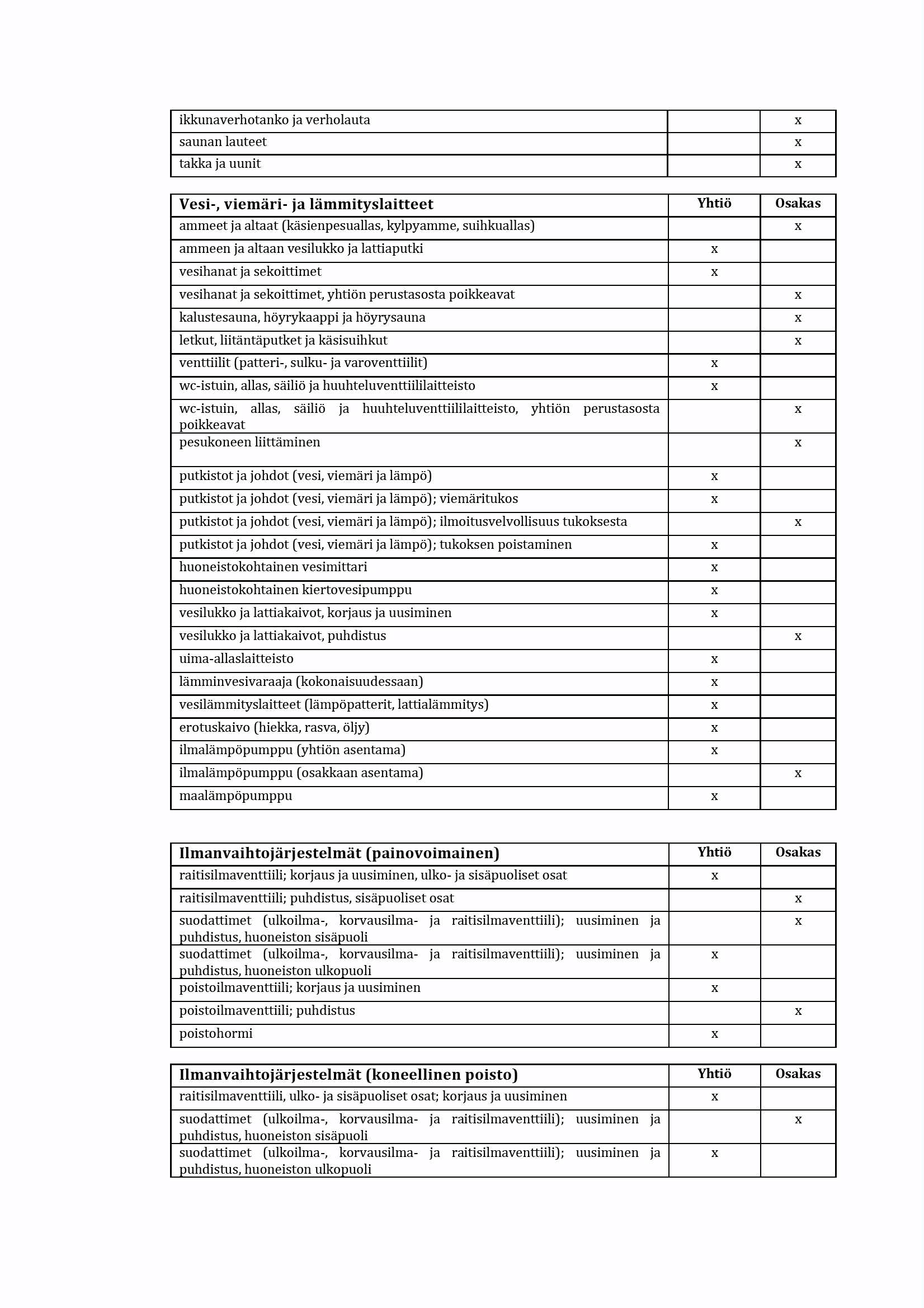 | | | |
|---|---|---|
| ikkunaverhotanko ja verholauta | | x |
| saunan lauteet | | x |
| takka ja uunit | | x |

| Vesi-, viemäri- ja lämmityslaitteet | Yhtiö | Osakas |
|---|---|---|
| ammeet ja altaat (käsienpesuallas, kylpyamme, suihkuallas) | | x |
| ammeen ja altaan vesilukko ja lattiaputki | x | |
| vesihanat ja sekoittimet | x | |
| vesihanat ja sekoittimet, yhtiön perustasosta poikkeavat | | x |
| kalustesauna, höyrykaappi ja höyrysauna | | x |
| letkut, liitäntäputket ja käsisuihkut | | x |
| venttiilit (patteri-, sulku- ja varoventtiilit) | x | |
| wc-istuin, allas, säiliö ja huuhteluventtiililaitteisto | x | |
| wc-istuin, allas, säiliö ja huuhteluventtiililaitteisto, yhtiön perustasosta poikkeavat | | x |
| pesukoneen liittäminen | | x |
| putkistot ja johdot (vesi, viemäri ja lämpö) | x | |
| putkistot ja johdot (vesi, viemäri ja lämpö); viemäritukos | x | |
| putkistot ja johdot (vesi, viemäri ja lämpö); ilmoitusvelvollisuus tukoksesta | | x |
| putkistot ja johdot (vesi, viemäri ja lämpö); tukoksen poistaminen | x | |
| huoneistokohtainen vesimittari | x | |
| huoneistokohtainen kiertovesipumppu | x | |
| vesilukko ja lattiakaivot, korjaus ja uusiminen | x | |
| vesilukko ja lattiakaivot, puhdistus | | x |
| uima-allaslaitteisto | x | |
| lämminvesivaraaja (kokonaisuudessaan) | x | |
| vesilämmityslaitteet (lämpöpatterit, lattialämmitys) | x | |
| erotuskaivo (hiekka, rasva, öljy) | x | |
| ilmalämpöpumppu (yhtiön asentama) | x | |
| ilmalämpöpumppu (osakkaan asentama) | | x |
| maalämpöpumppu | x | |

| Ilmanvaihtojärjestelmät (painovoimainen) | Yhtiö | Osakas |
|---|---|---|
| raitisilmaventtiili; korjaus ja uusiminen, ulko- ja sisäpuoliset osat | x | |
| raitisilmaventtiili; puhdistus, sisäpuoliset osat | | x |
| suodattimet (ulkoilma-, korvausilma- ja raitisilmaventtiili); uusiminen ja puhdistus, huoneiston sisäpuoli | | x |
| suodattimet (ulkoilma-, korvausilma- ja raitisilmaventtiili); uusiminen ja puhdistus, huoneiston ulkopuoli | x | |
| poistoilmaventtiili; korjaus ja uusiminen | x | |
| poistoilmaventtiili; puhdistus | | x |
| poistohormi | x | |

| Ilmanvaihtojärjestelmät (koneellinen poisto) | Yhtiö | Osakas |
|---|---|---|
| raitisilmaventtiili, ulko- ja sisäpuoliset osat; korjaus ja uusiminen | x | |
| suodattimet (ulkoilma-, korvausilma- ja raitisilmaventtiili); uusiminen ja puhdistus, huoneiston sisäpuoli | | x |
| suodattimet (ulkoilma-, korvausilma- ja raitisilmaventtiili); uusiminen ja puhdistus, huoneiston ulkopuoli | x | |